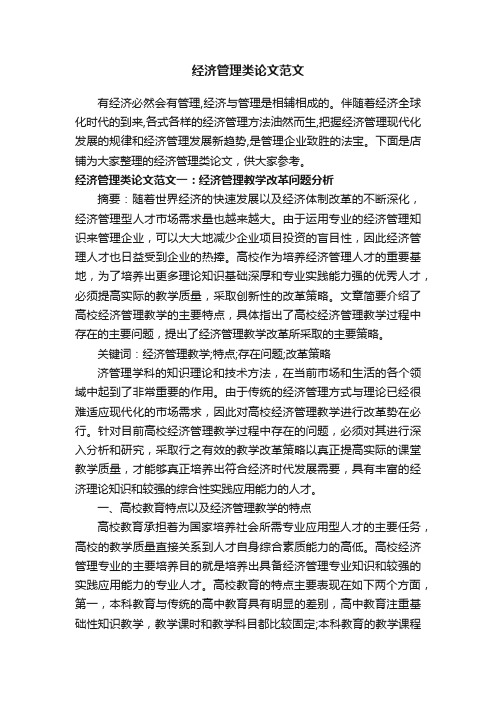 经济管理类论文范文

有经济必然会有管理,经济与管理是相辅相成的。伴随着经济全球化时代的到来,各式各样的经济管理方法油然而生,把握经济管理现代化发展的规律和经济管理发展新趋势,是管理企业致胜的法宝。下面是店铺为大家整理的经济管理类论文，供大家参考。

经济管理类论文范文一：经济管理教学改革问题分析

摘要：随着世界经济的快速发展以及经济体制改革的不断深化，经济管理型人才市场需求量也越来越大。由于运用专业的经济管理知识来管理企业，可以大大地减少企业项目投资的盲目性，因此经济管理人才也日益受到企业的热捧。高校作为培养经济管理人才的重要基地，为了培养出更多理论知识基础深厚和专业实践能力强的优秀人才，必须提高实际的教学质量，采取创新性的改革策略。文章简要介绍了高校经济管理教学的主要特点，具体指出了高校经济管理教学过程中存在的主要问题，提出了经济管理教学改革所采取的主要策略。

关键词：经济管理教学;特点;存在问题;改革策略

济管理学科的知识理论和技术方法，在当前市场和生活的各个领域中起到了非常重要的作用。由于传统的经济管理方式与理论已经很难适应现代化的市场需求，因此对高校经济管理教学进行改革势在必行。针对目前高校经济管理教学过程中存在的问题，必须对其进行深入分析和研究，采取行之有效的教学改革策略以真正提高实际的课堂教学质量，才能够真正培养出符合经济时代发展需要，具有丰富的经济理论知识和较强的综合性实践应用能力的人才。

一、高校教育特点以及经济管理教学的特点

高校教育承担着为国家培养社会所需专业应用型人才的主要任务，高校的教学质量直接关系到人才自身综合素质能力的高低。高校经济管理专业的主要培养目的就是培养出具备经济管理专业知识和较强的实践应用能力的专业人才。高校教育的特点主要表现在如下两个方面，第一，本科教育与传统的高中教育具有明显的差别，高中教育注重基础性知识教学，教学课时和教学科目都比较固定;本科教育的教学课程